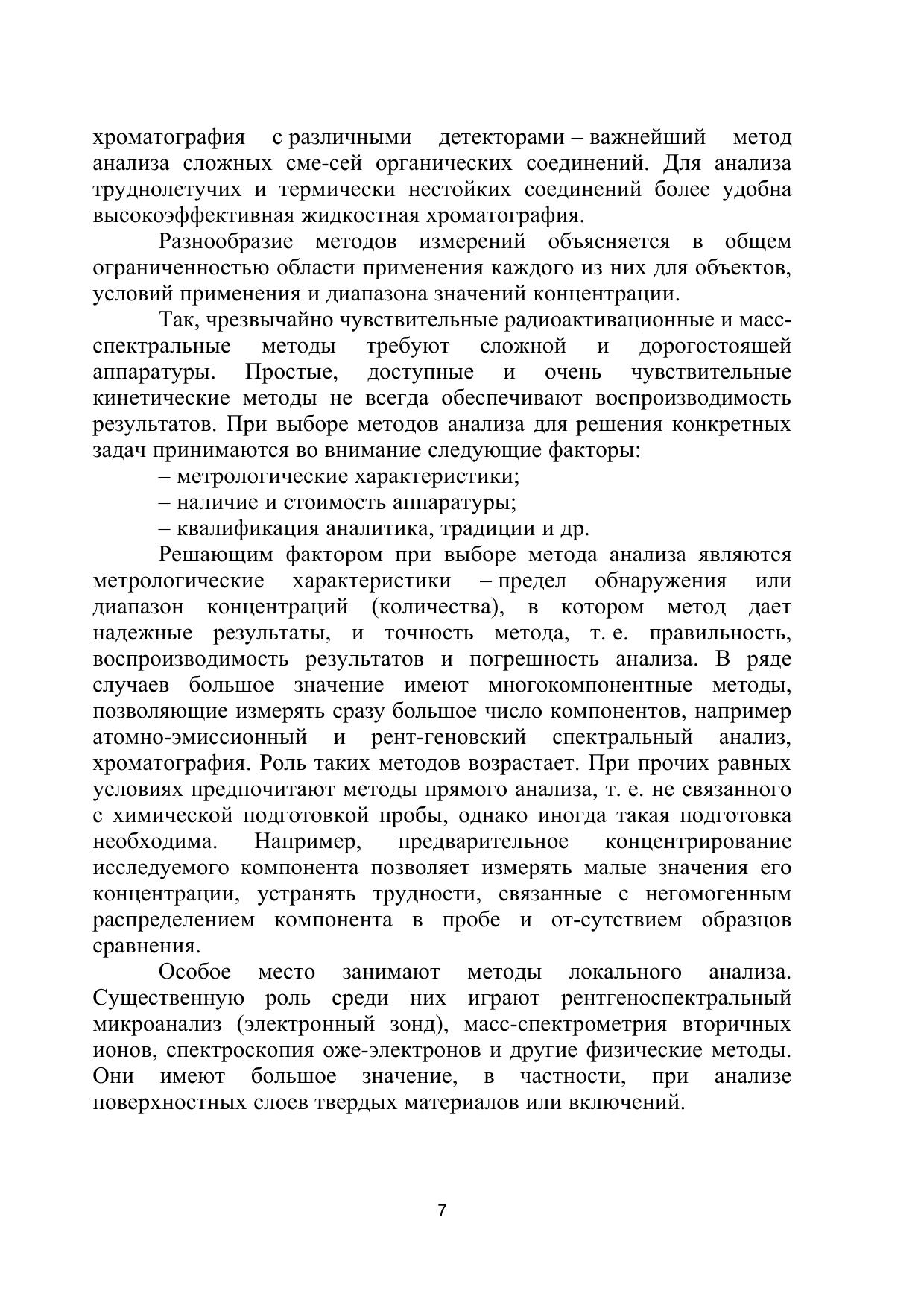 хроматография с различными детекторами – важнейший метод анализа сложных сме-сей органических соединений. Для анализа труднолетучих и термически нестойких соединений более удобна высокоэффективная жидкостная хроматография.

Разнообразие методов измерений объясняется в общем ограниченностью области применения каждого из них для объектов, условий применения и диапазона значений концентрации.

Так, чрезвычайно чувствительные радиоактивационные и масс-спектральные методы требуют сложной и дорогостоящей аппаратуры. Простые, доступные и очень чувствительные кинетические методы не всегда обеспечивают воспроизводимость результатов. При выборе методов анализа для решения конкретных задач принимаются во внимание следующие факторы:

– метрологические характеристики;

– наличие и стоимость аппаратуры;

– квалификация аналитика, традиции и др.

Решающим фактором при выборе метода анализа являются метрологические характеристики – предел обнаружения или диапазон концентраций (количества), в котором метод дает надежные результаты, и точность метода, т. е. правильность, воспроизводимость результатов и погрешность анализа. В ряде случаев большое значение имеют многокомпонентные методы, позволяющие измерять сразу большое число компонентов, например атомно-эмиссионный и рент-геновский спектральный анализ, хроматография. Роль таких методов возрастает. При прочих равных условиях предпочитают методы прямого анализа, т. е. не связанного с химической подготовкой пробы, однако иногда такая подготовка необходима. Например, предварительное концентрирование исследуемого компонента позволяет измерять малые значения его концентрации, устранять трудности, связанные с негомогенным распределением компонента в пробе и от-сутствием образцов сравнения.

Особое место занимают методы локального анализа. Существенную роль среди них играют рентгеноспектральный микроанализ (электронный зонд), масс-спектрометрия вторичных ионов, спектроскопия оже-электронов и другие физические методы. Они имеют большое значение, в частности, при анализе поверхностных слоев твердых материалов или включений.

7